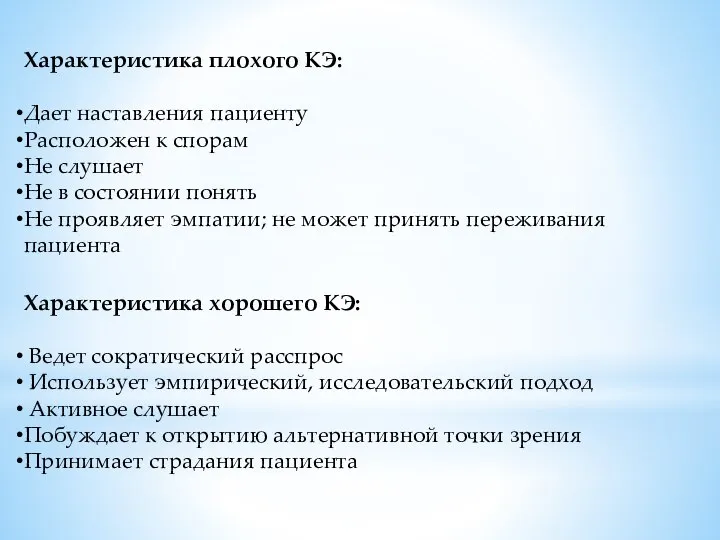 Характеристика плохого КЭ:

•Дает наставления пациенту
•Расположен к спорам
•Не слушает
•Не в состоянии понять
•Не проявляет эмпатии; не может принять переживания пациента

Характеристика хорошего КЭ:

• Ведет сократический расспрос
• Использует эмпирический, исследовательский подход
• Активное слушает
•Побуждает к открытию альтернативной точки зрения
•Принимает страдания пациента